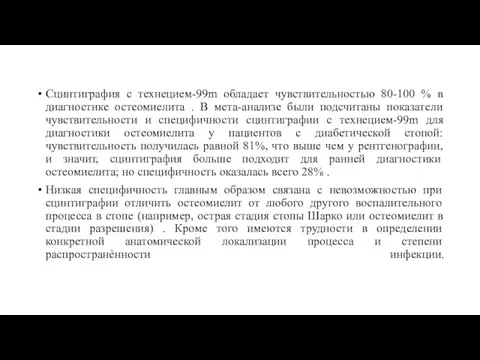 • Сцинтиграфия с технецием-99m обладает чувствительностью 80-100 % в диагностике остеомиелита . В мета-анализе были подсчитаны показатели чувствительности и специфичности сцинтиграфии с технецием-99m для диагностики остеомиелита у пациентов с диабетической стопой: чувствительность получилась равной 81%, что выше чем у рентгенографии, и значит, сцинтиграфия больше подходит для ранней диагностики остеомиелита; но специфичность оказалась всего 28% .

• Низкая специфичность главным образом связана с невозможностью при сцинтиграфии отличить остеомиелит от любого другого воспалительного процесса в стопе (например, острая стадия стопы Шарко или остеомиелит в стадии разрешения) . Кроме того имеются трудности в определении конкретной анатомической локализации процесса и степени распространённости инфекции.